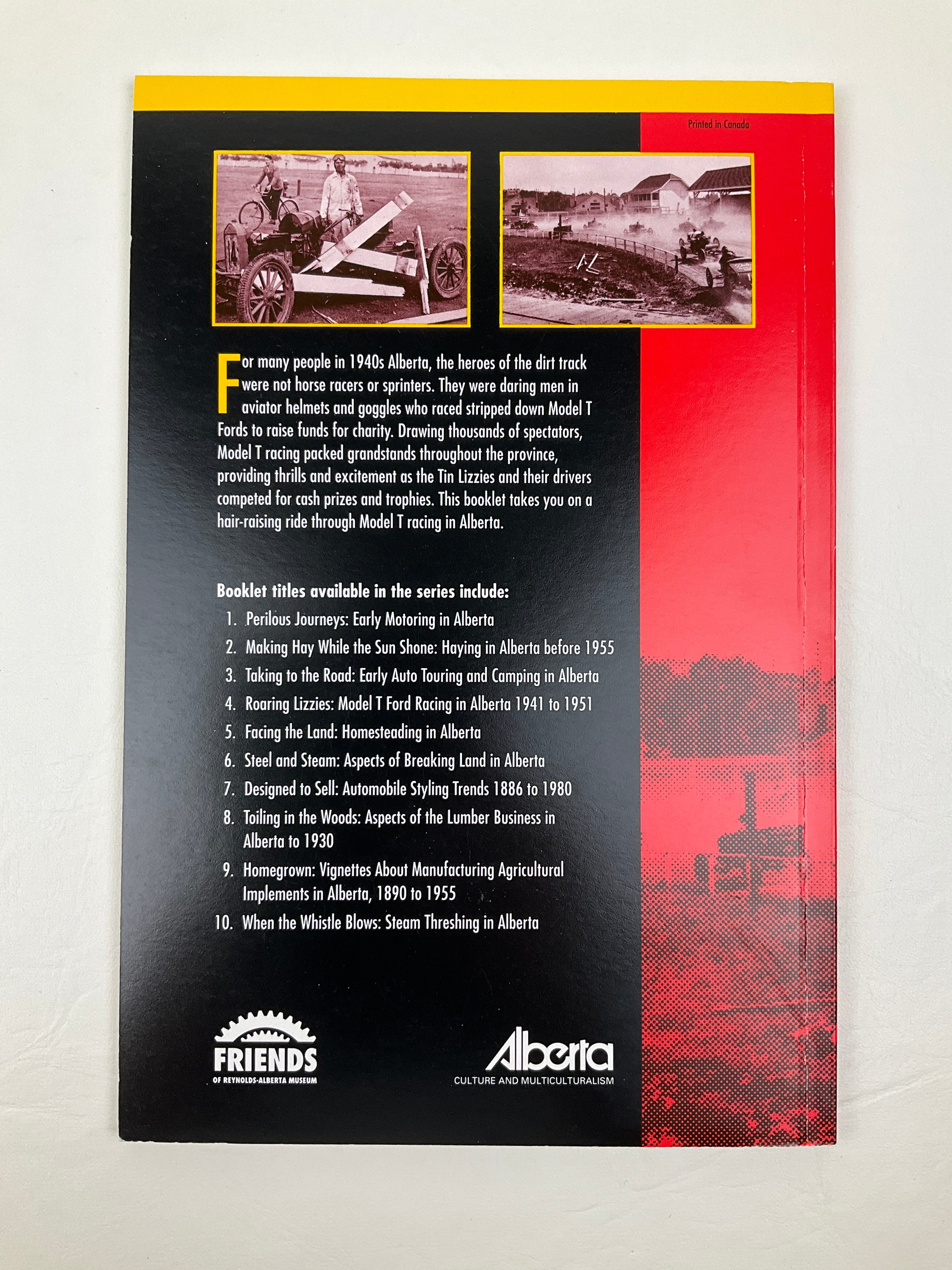 Printed in Canada

For many people in 1940s Alberta, the heroes of the dirt track were not horse racers or sprinters. They were daring men in aviator helmets and goggles who raced stripped down Model T Fords to raise funds for charity. Drawing thousands of spectators, Model T racing packed grandstands throughout the province, providing thrills and excitement as the Tin Lizzies and their drivers competed for cash prizes and trophies. This booklet takes you on a hair-raising ride through Model T racing in Alberta.

Booklet titles available in the series include:
1. Perilous Journeys: Early Motoring in Alberta
2. Making Hay While the Sun Shone: Haying in Alberta before 1955
3. Taking to the Road: Early Auto Touring and Camping in Alberta
4. Roaring Lizzies: Model T Ford Racing in Alberta 1941 to 1951
5. Facing the Land: Homesteading in Alberta
6. Steel and Steam: Aspects of Breaking Land in Alberta
7. Designed to Sell: Automobile Styling Trends 1886 to 1980
8. Toiling in the Woods: Aspects of the Lumber Business in Alberta to 1930
9. Homegrown: Vignettes About Manufacturing Agricultural Implements in Alberta, 1890 to 1955
10. When the Whistle Blows: Steam Threshing in Alberta

FRIENDS
OF REYNOLDS-ALBERTA MUSEUM

Alberta
CULTURE AND MULTICULTURALISM